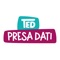 TED
PRESA DATI